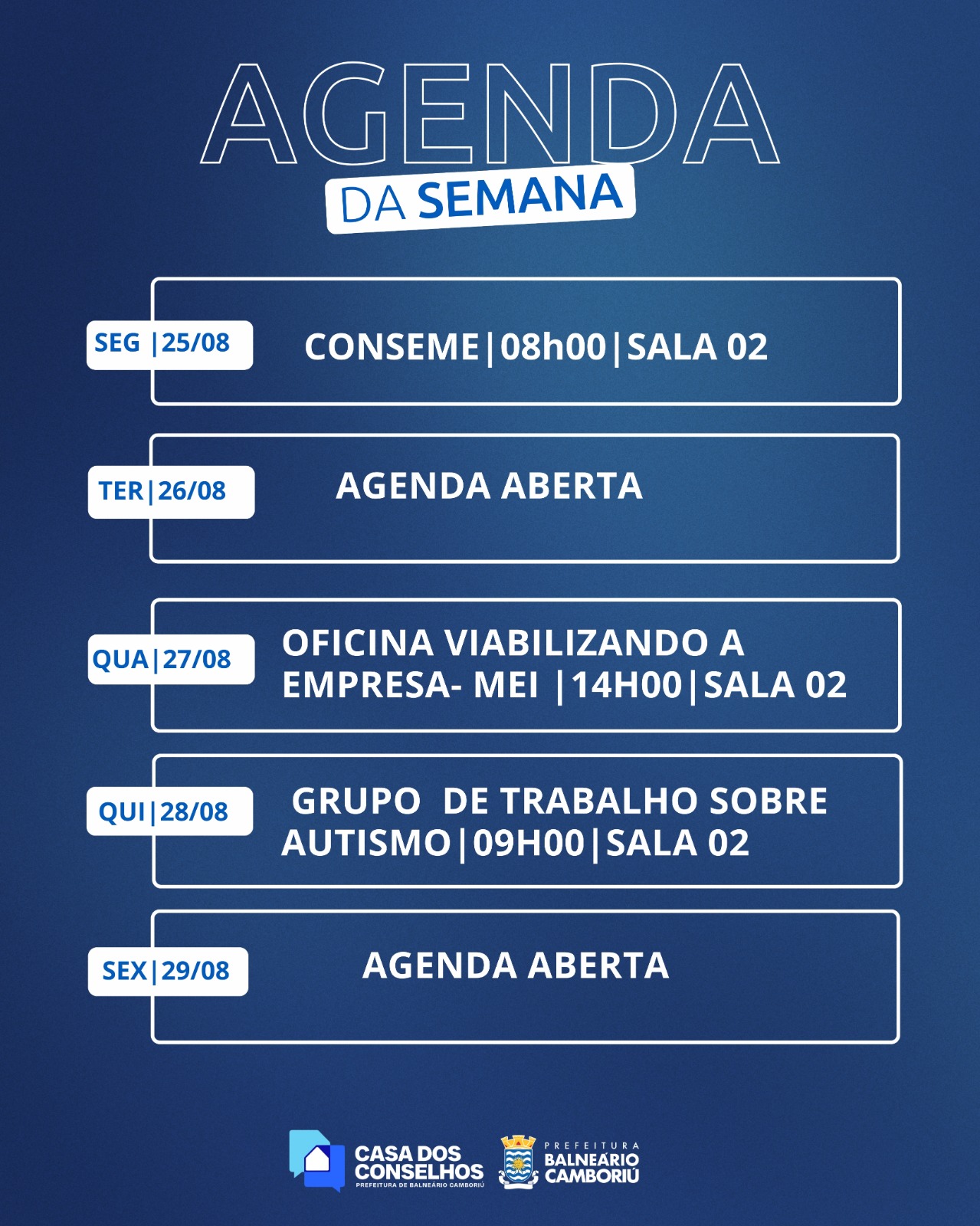 AGENDA
DA SEMANA

SEG |25/08
CONSEME|08h00|SALA 02

TER|26/08
AGENDA ABERTA

QUA|27/08
OFICINA VIABILIZANDO A EMPRESA- MEI |14H00|SALA 02

QUI|28/08
GRUPO DE TRABALHO SOBRE AUTISMO|09H00|SALA 02

SEX|29/08
AGENDA ABERTA

CASA DOS CONSELHOS
PREFEITURA DE BALNEÁRIO CAMBORIÚ

PREFEITURA
BALNEÁRIO CAMBORIÚ